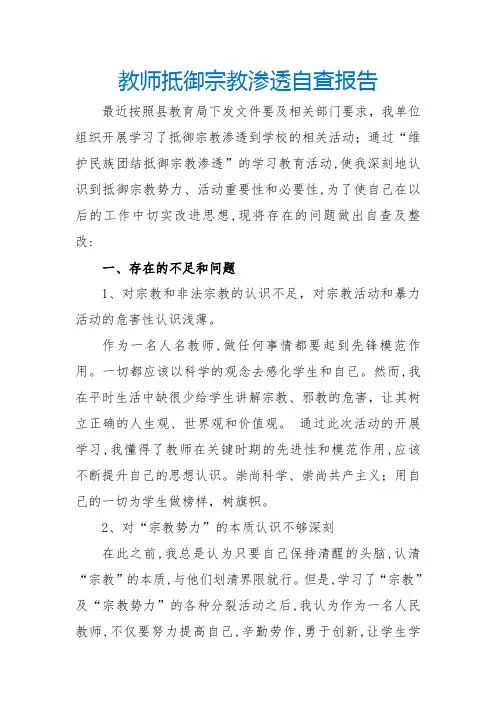 教师抵御宗教渗透自查报告

最近按照县教育局下发文件要及相关部门要求，我单位组织开展学习了抵御宗教渗透到学校的相关活动；通过“维护民族团结抵御宗教渗透”的学习教育活动,使我深刻地认识到抵御宗教势力、活动重要性和必要性,为了使自己在以后的工作中切实改进思想,现将存在的问题做出自查及整改：

一、存在的不足和问题

1、对宗教和非法宗教的认识不足，对宗教活动和暴力活动的危害性认识浅薄。

作为一名人名教师,做任何事情都要起到先锋模范作用。一切都应该以科学的观念去感化学生和自己。然而,我在平时生活中缺很少给学生讲解宗教、邪教的危害，让其树立正确的人生观、世界观和价值观。 通过此次活动的开展学习,我懂得了教师在关键时期的先进性和模范作用,应该不断提升自己的思想认识。崇尚科学、崇尚共产主义；用自己的一切为学生做榜样，树旗帜。

2、对“宗教势力”的本质认识不够深刻

在此之前,我总是认为只要自己保持清醒的头脑,认清“宗教”的本质,与他们划清界限就行。但是,学习了“宗教”及“宗教势力”的各种分裂活动之后,我认为作为一名人民教师,不仅要努力提高自己,辛勤劳作,勇于创新,让学生学